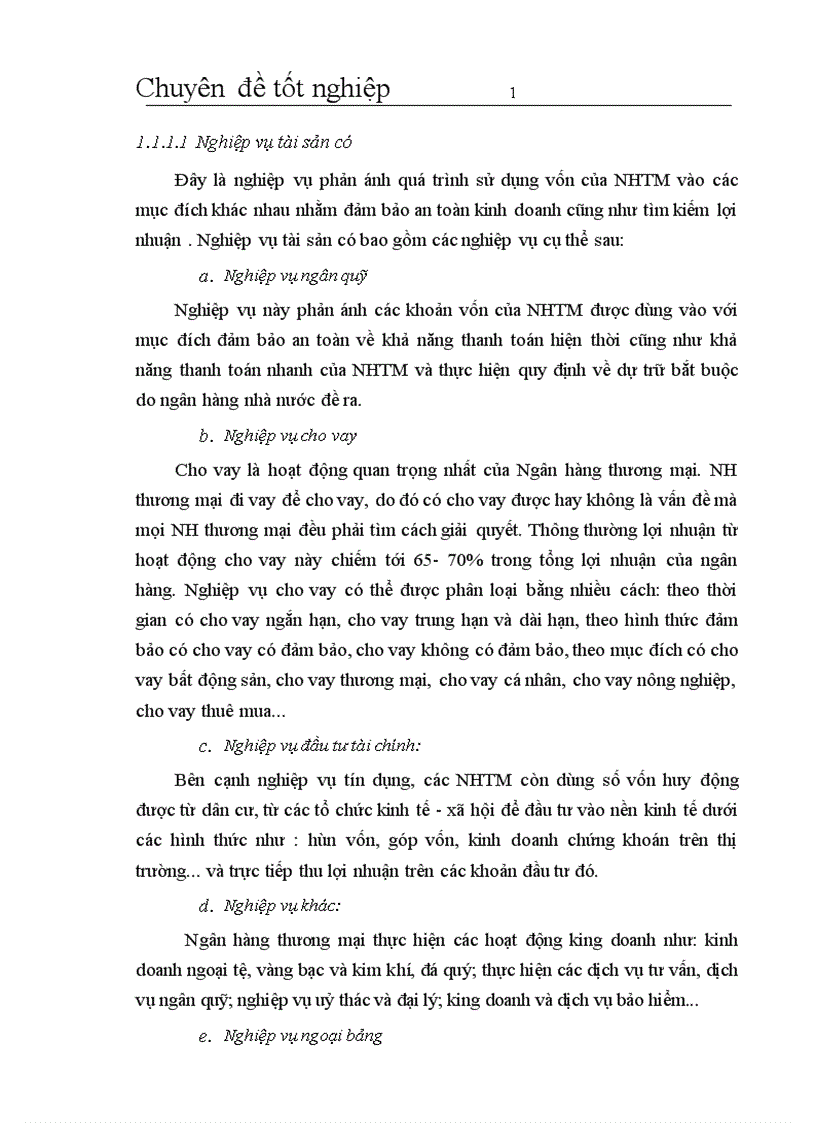 Chuyên đề tốt nghiệp 1

1.1.1.1 Nghiệp vụ tài sản có

Đây là nghiệp vụ phản ánh quá trình sử dụng vốn của NHTM vào các mục đích khác nhau nhằm đảm bảo an toàn kinh doanh cũng như tìm kiếm lợi nhuận . Nghiệp vụ tài sản có bao gồm các nghiệp vụ cụ thể sau:

a. Nghiệp vụ ngân quỹ

Nghiệp vụ này phản ánh các khoản vốn của NHTM được dùng vào với mục đích đảm bảo an toàn về khả năng thanh toán hiện thời cũng như khả năng thanh toán nhanh của NHTM và thực hiện quy định về dự trữ bắt buộc do ngân hàng nhà nước đề ra.

b. Nghiệp vụ cho vay

Cho vay là hoạt động quan trọng nhất của Ngân hàng thương mại. NH thương mại đi vay để cho vay, do đó có cho vay được hay không là vấn đề mà mọi NH thương mại đều phải tìm cách giải quyết. Thông thường lợi nhuận từ hoạt động cho vay này chiếm tới 65- 70% trong tổng lợi nhuận của ngân hàng. Nghiệp vụ cho vay có thể được phân loại bằng nhiều cách: theo thời gian có cho vay ngắn hạn, cho vay trung hạn và dài hạn, theo hình thức đảm bảo có cho vay có đảm bảo, cho vay không có đảm bảo, theo mục đích có cho vay bất động sản, cho vay thương mại, cho vay cá nhân, cho vay nông nghiệp, cho vay thuê mua...

c. Nghiệp vụ đầu tư tài chính:

Bên cạnh nghiệp vụ tín dụng, các NHTM còn dùng số vốn huy động được từ dân cư, từ các tổ chức kinh tế - xã hội để đầu tư vào nền kinh tế dưới các hình thức như : hùn vốn, góp vốn, kinh doanh chứng khoán trên thị trường... và trực tiếp thu lợi nhuận trên các khoản đầu tư đó.

d. Nghiệp vụ khác:

Ngân hàng thương mại thực hiện các hoạt động king doanh như: kinh doanh ngoại tệ, vàng bạc và kim khí, đá quý; thực hiện các dịch vụ tư vấn, dịch vụ ngân quỹ; nghiệp vụ uỷ thác và đại lý; king doanh và dịch vụ bảo hiểm...

e. Nghiệp vụ ngoại bảng